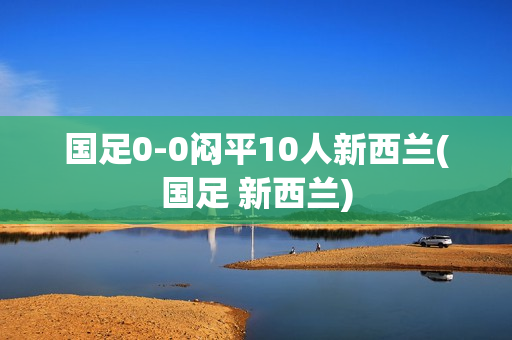 国足0-0闷平10人新西兰(国足 新西兰)